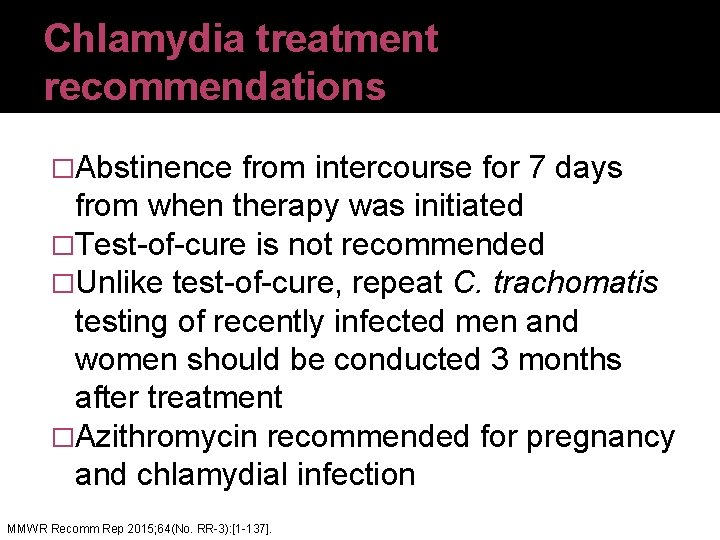 Chlamydia treatment recommendations

□Abstinence from intercourse for 7 days from when therapy was initiated
□Test-of-cure is not recommended
□Unlike test-of-cure, repeat C. trachomatis testing of recently infected men and women should be conducted 3 months after treatment
□Azithromycin recommended for pregnancy and chlamydial infection

MMWR Recomm Rep 2015;64(No. RR-3):[1-137].